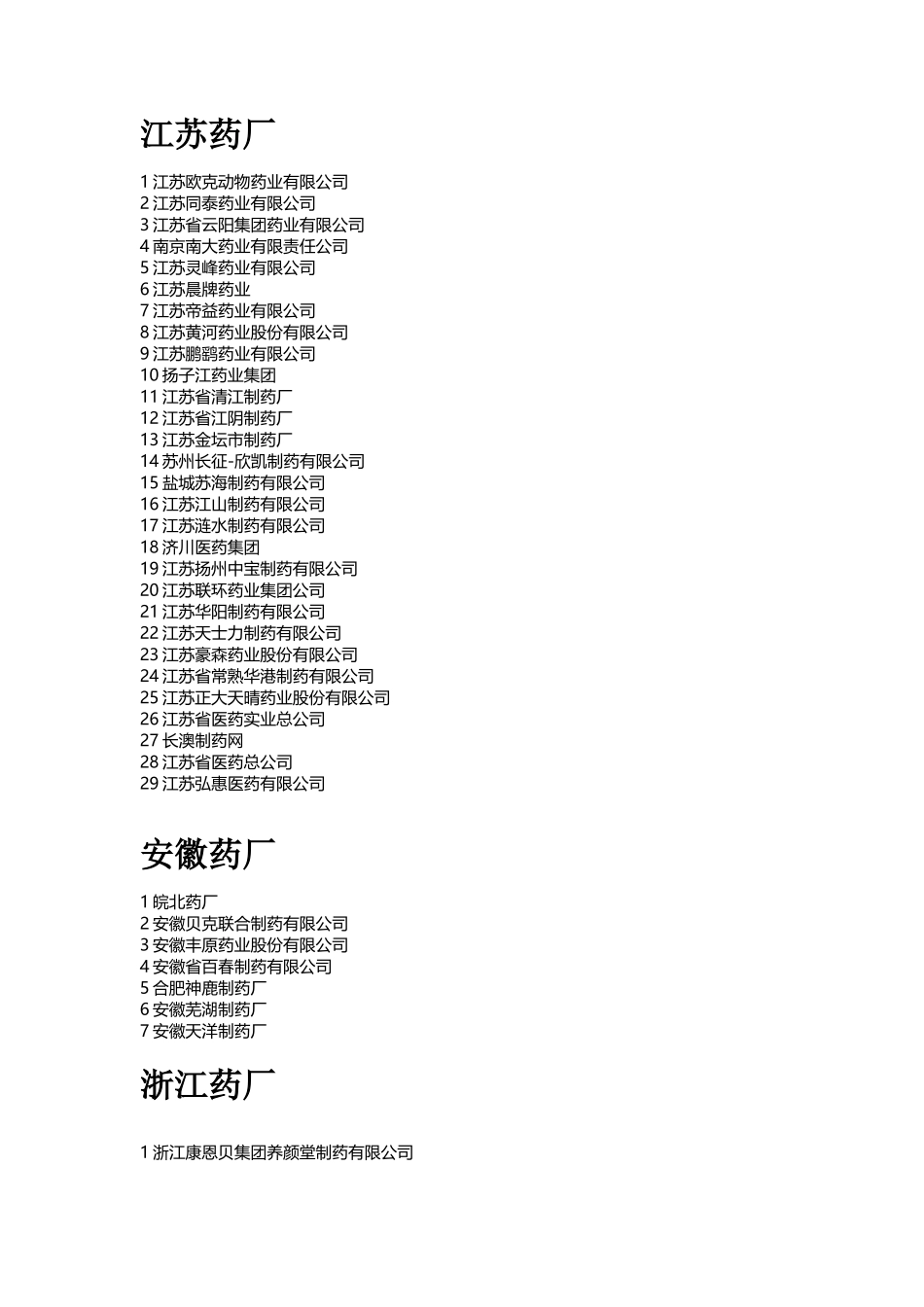 江苏药厂

1 江苏欧克动物药业有限公司
2 江苏同泰药业有限公司
3 江苏省云阳集团药业有限公司
4 南京南大药业有限责任公司
5 江苏灵峰药业有限公司
6 江苏晨牌药业
7 江苏帝益药业有限公司
8 江苏黄河药业股份有限公司
9 江苏鹏鹞药业有限公司
10 扬子江药业集团
11 江苏省清江制药厂
12 江苏省江阴制药厂
13 江苏金坛市制药厂
14 苏州长征-欣凯制药有限公司
15 盐城苏海制药有限公司
16 江苏江山制药有限公司
17 江苏涟水制药有限公司
18 济川医药集团
19 江苏扬州中宝制药有限公司
20 江苏联环药业集团公司
21 江苏华阳制药有限公司
22 江苏天士力制药有限公司
23 江苏豪森药业股份有限公司
24 江苏省常熟华港制药有限公司
25 江苏正大天晴药业股份有限公司
26 江苏省医药实业总公司
27 长澳制药网
28 江苏省医药总公司
29 江苏弘惠医药有限公司

安徽药厂

1 皖北药厂
2 安徽贝克联合制药有限公司
3 安徽丰原药业股份有限公司
4 安徽省百春制药有限公司
5 合肥神鹿制药厂
6 安徽芜湖制药厂
7 安徽天洋制药厂

浙江药厂

1 浙江康恩贝集团养颜堂制药有限公司